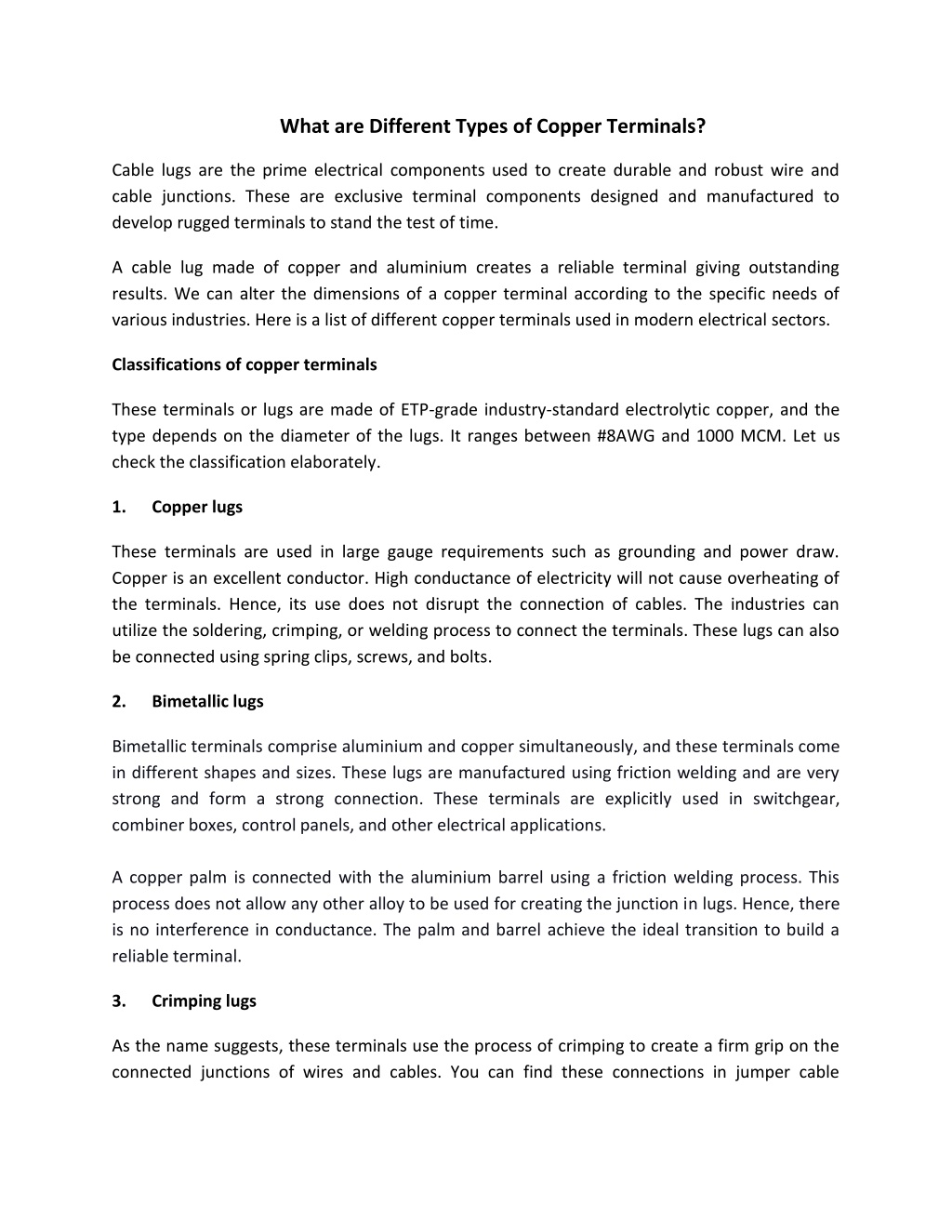 What are Different Types of Copper Terminals?

Cable lugs are the prime electrical components used to create durable and robust wire and cable junctions. These are exclusive terminal components designed and manufactured to develop rugged terminals to stand the test of time.

A cable lug made of copper and aluminium creates a reliable terminal giving outstanding results. We can alter the dimensions of a copper terminal according to the specific needs of various industries. Here is a list of different copper terminals used in modern electrical sectors.

Classifications of copper terminals

These terminals or lugs are made of ETP-grade industry-standard electrolytic copper, and the type depends on the diameter of the lugs. It ranges between #8AWG and 1000 MCM. Let us check the classification elaborately.

1. Copper lugs

These terminals are used in large gauge requirements such as grounding and power draw. Copper is an excellent conductor. High conductance of electricity will not cause overheating of the terminals. Hence, its use does not disrupt the connection of cables. The industries can utilize the soldering, crimping, or welding process to connect the terminals. These lugs can also be connected using spring clips, screws, and bolts.

2. Bimetallic lugs

Bimetallic terminals comprise aluminium and copper simultaneously, and these terminals come in different shapes and sizes. These lugs are manufactured using friction welding and are very strong and form a strong connection. These terminals are explicitly used in switchgear, combiner boxes, control panels, and other electrical applications.

A copper palm is connected with the aluminium barrel using a friction welding process. This process does not allow any other alloy to be used for creating the junction in lugs. Hence, there is no interference in conductance. The palm and barrel achieve the ideal transition to build a reliable terminal.

3. Crimping lugs

As the name suggests, these terminals use the process of crimping to create a firm grip on the connected junctions of wires and cables. You can find these connections in jumper cable